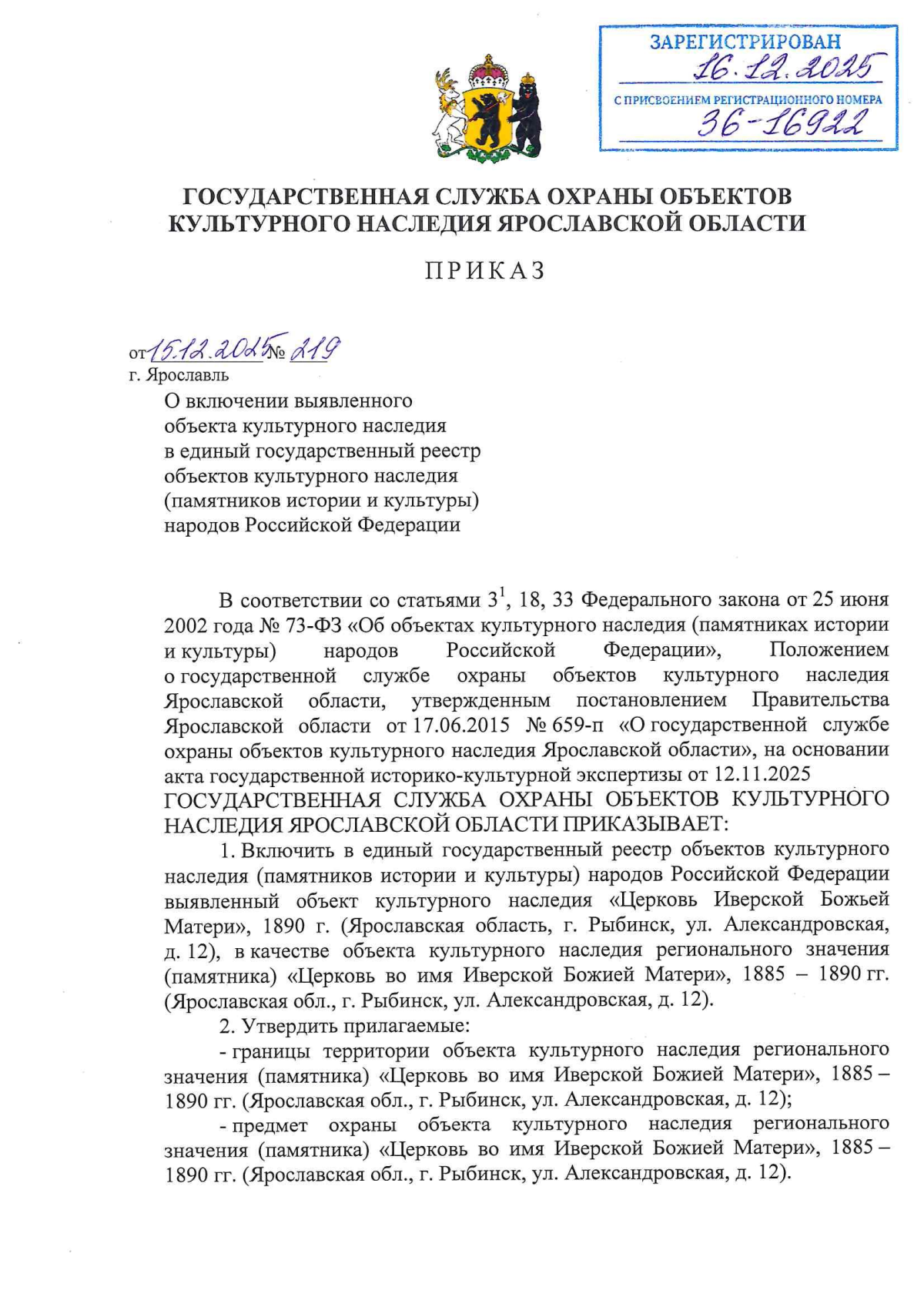 ЗАРЕГИСТРИРОВАН
16.12.2025
С ПРИСВОЕНИЕМ РЕГИСТРАЦИОННОГО НОМЕРА
36-16922

ГОСУДАРСТВЕННАЯ СЛУЖБА ОХРАНЫ ОБЪЕКТОВ КУЛЬТУРНОГО НАСЛЕДИЯ ЯРОСЛАВСКОЙ ОБЛАСТИ

ПРИКАЗ

от 15.12.2025 № 219
г. Ярославль

О включении выявленного объекта культурного наследия в единый государственный реестр объектов культурного наследия (памятников истории и культуры) народов Российской Федерации

В соответствии со статьями $3^1$, 18, 33 Федерального закона от 25 июня 2002 года № 73-ФЗ «Об объектах культурного наследия (памятниках истории и культуры) народов Российской Федерации», Положением о государственной службе охраны объектов культурного наследия Ярославской области, утвержденным постановлением Правительства Ярославской области от 17.06.2015 № 659-п «О государственной службе охраны объектов культурного наследия Ярославской области», на основании акта государственной историко-культурной экспертизы от 12.11.2025
ГОСУДАРСТВЕННАЯ СЛУЖБА ОХРАНЫ ОБЪЕКТОВ КУЛЬТУРНОГО НАСЛЕДИЯ ЯРОСЛАВСКОЙ ОБЛАСТИ ПРИКАЗЫВАЕТ:

1. Включить в единый государственный реестр объектов культурного наследия (памятников истории и культуры) народов Российской Федерации выявленный объект культурного наследия «Церковь Иверской Божьей Матери», 1890 г. (Ярославская область, г. Рыбинск, ул. Александровская, д. 12), в качестве объекта культурного наследия регионального значения (памятника) «Церковь во имя Иверской Божией Матери», 1885 – 1890 гг. (Ярославская обл., г. Рыбинск, ул. Александровская, д. 12).

2. Утвердить прилагаемые:

- границы территории объекта культурного наследия регионального значения (памятника) «Церковь во имя Иверской Божией Матери», 1885 – 1890 гг. (Ярославская обл., г. Рыбинск, ул. Александровская, д. 12);

- предмет охраны объекта культурного наследия регионального значения (памятника) «Церковь во имя Иверской Божией Матери», 1885 – 1890 гг. (Ярославская обл., г. Рыбинск, ул. Александровская, д. 12).